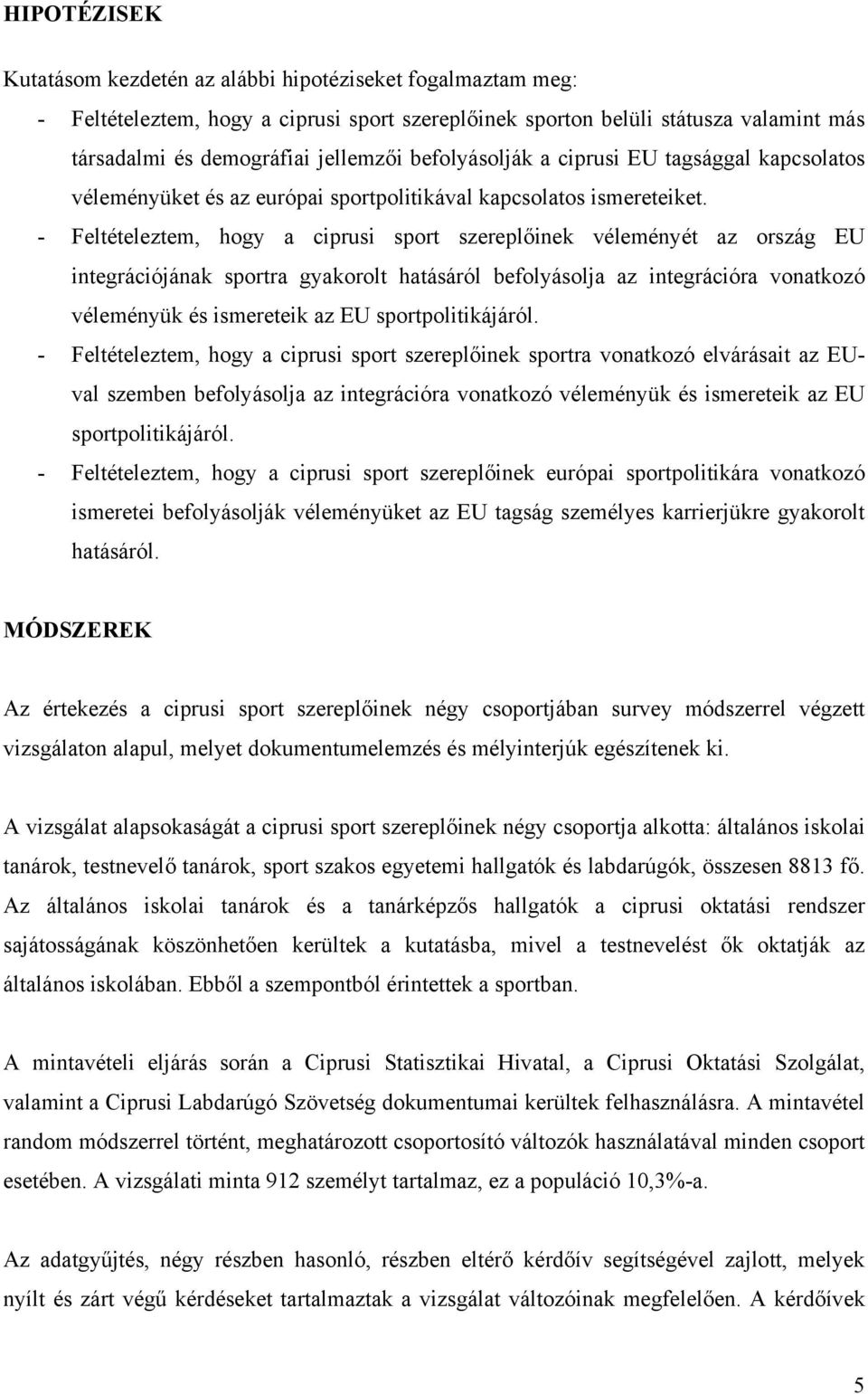 HIPOTÉZISEK

Kutatásom kezdetén az alábbi hipotéziseket fogalmaztam meg:

- Feltételeztem, hogy a ciprusi sport szereplőinek sporton belüli státusza valamint más társadalmi és demográfiai jellemzői befolyásolják a ciprusi EU tagsággal kapcsolatos véleményüket és az európai sportpolitikával kapcsolatos ismereteiket.
- Feltételeztem, hogy a ciprusi sport szereplőinek véleményét az ország EU integrációjának sportra gyakorolt hatásáról befolyásolja az integrációra vonatkozó véleményük és ismereteik az EU sportpolitikájáról.
- Feltételeztem, hogy a ciprusi sport szereplőinek sportra vonatkozó elvárásait az EU-val szemben befolyásolja az integrációra vonatkozó véleményük és ismereteik az EU sportpolitikájáról.
- Feltételeztem, hogy a ciprusi sport szereplőinek európai sportpolitikára vonatkozó ismeretei befolyásolják véleményüket az EU tagság személyes karrierjükre gyakorolt hatásáról.

MÓDSZEREK

Az értekezés a ciprusi sport szereplőinek négy csoportjában survey módszerrel végzett vizsgálaton alapul, melyet dokumentumelemzés és mélyinterjúk egészítenek ki.

A vizsgálat alapsokaságát a ciprusi sport szereplőinek négy csoportja alkotta: általános iskolai tanárok, testnevelő tanárok, sport szakos egyetemi hallgatók és labdarúgók, összesen 8813 fő. Az általános iskolai tanárok és a tanárképzős hallgatók a ciprusi oktatási rendszer sajátosságának köszönhetően kerültek a kutatásba, mivel a testnevelést ők oktatják az általános iskolában. Ebből a szempontból érintettek a sportban.

A mintavételi eljárás során a Ciprusi Statisztikai Hivatal, a Ciprusi Oktatási Szolgálat, valamint a Ciprusi Labdarúgó Szövetség dokumentumai kerültek felhasználásra. A mintavétel random módszerrel történt, meghatározott csoportosító változók használatával minden csoport esetében. A vizsgálati minta 912 személyt tartalmaz, ez a populáció 10,3%-a.

Az adatgyűjtés, négy részben hasonló, részben eltérő kérdőív segítségével zajlott, melyek nyílt és zárt végű kérdéseket tartalmaztak a vizsgálat változóinak megfelelően. A kérdőívek

5